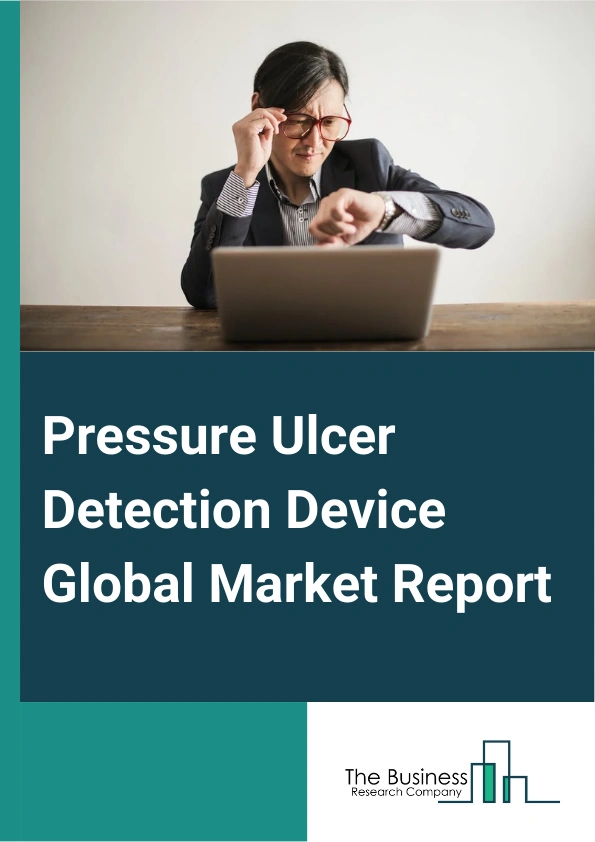 Pressure Ulcer Detection Device Global Market Report

The Business
Research Company